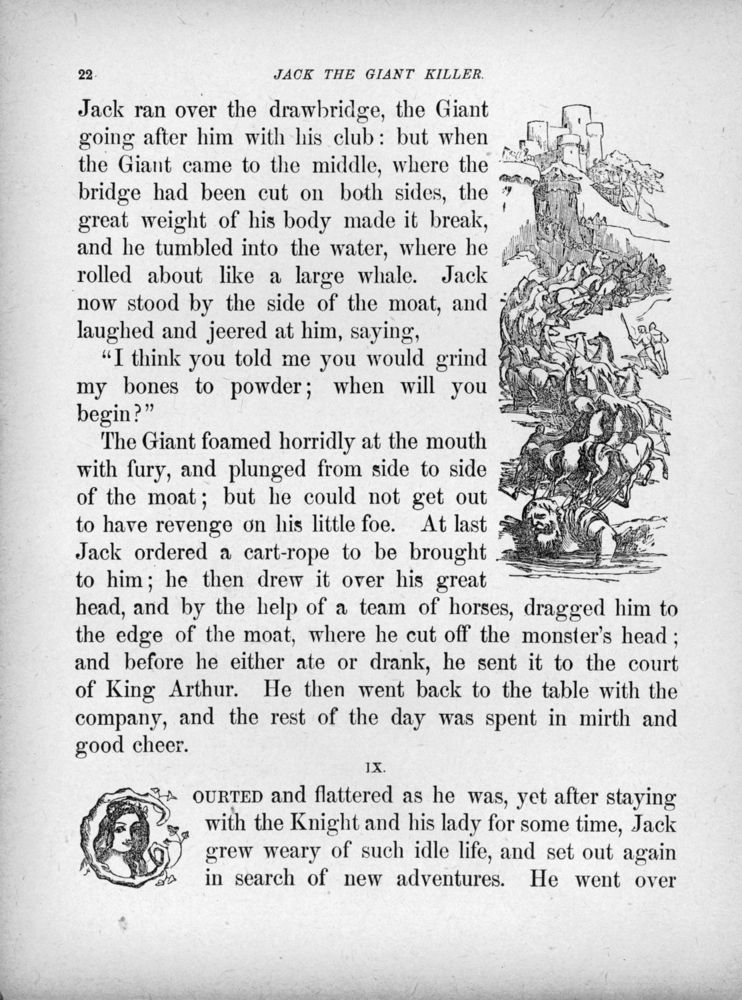 22 JACK THE GIANT KILLER.

Jack ran over the drawbridge, the Giant going after him with his club: but when the Giant came to the middle, where the bridge had been cut on both sides, the great weight of his body made it break, and he tumbled into the water, where he rolled about like a large whale. Jack now stood by the side of the moat, and laughed and jeered at him, saying,

"I think you told me you would grind my bones to powder; when will you begin?"

The Giant foamed horridly at the mouth with fury, and plunged from side to side of the moat; but he could not get out to have revenge on his little foe. At last Jack ordered a cart-rope to be brought to him; he then drew it over his great head, and by the help of a team of horses, dragged him to the edge of the moat, where he cut off the monster's head; and before he either ate or drank, he sent it to the court of King Arthur. He then went back to the table with the company, and the rest of the day was spent in mirth and good cheer.

IX.

OURTED and flattered as he was, yet after staying with the Knight and his lady for some time, Jack grew weary of such idle life, and set out again in search of new adventures. He went over